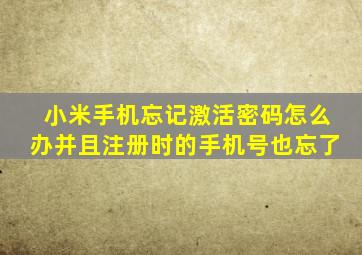 小米手机忘记激活密码怎么办并且注册时的手机号也忘了